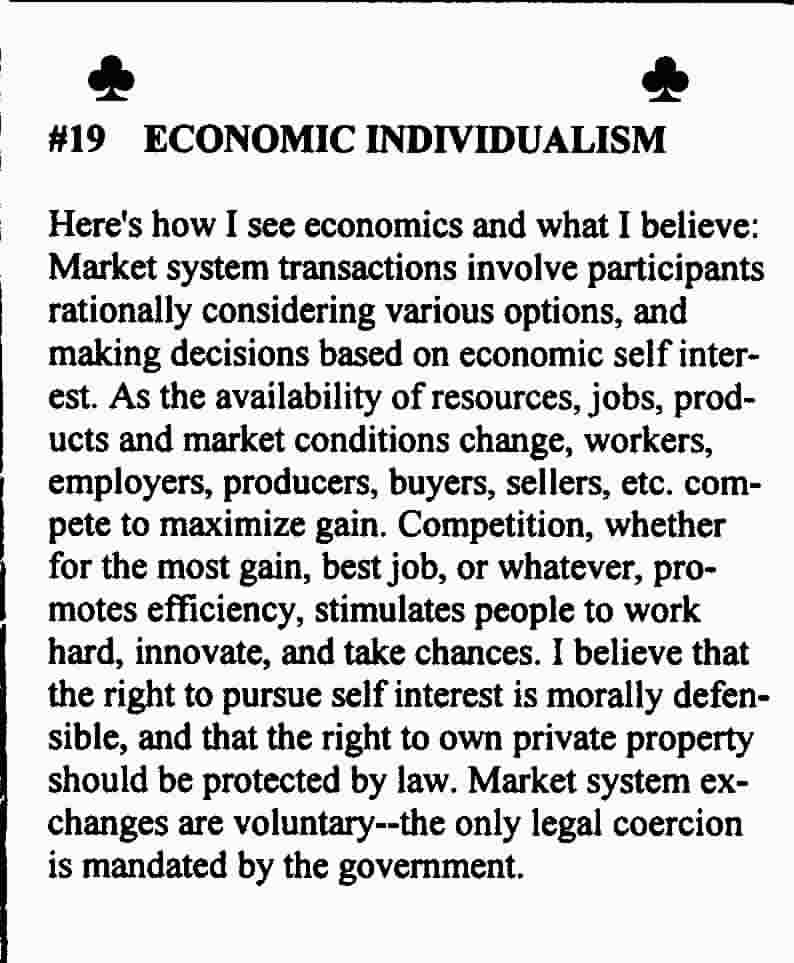 ♣ ♣

#19 ECONOMIC INDIVIDUALISM

Here's how I see economics and what I believe: Market system transactions involve participants rationally considering various options, and making decisions based on economic self interest. As the availability of resources, jobs, products and market conditions change, workers, employers, producers, buyers, sellers, etc. compete to maximize gain. Competition, whether for the most gain, best job, or whatever, promotes efficiency, stimulates people to work hard, innovate, and take chances. I believe that the right to pursue self interest is morally defensible, and that the right to own private property should be protected by law. Market system exchanges are voluntary--the only legal coercion is mandated by the government.